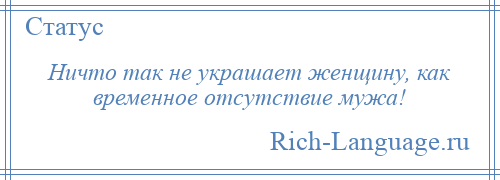 Статус

Ничто так не украшает женщину, как временное отсутствие мужа!

Rich-Language.ru